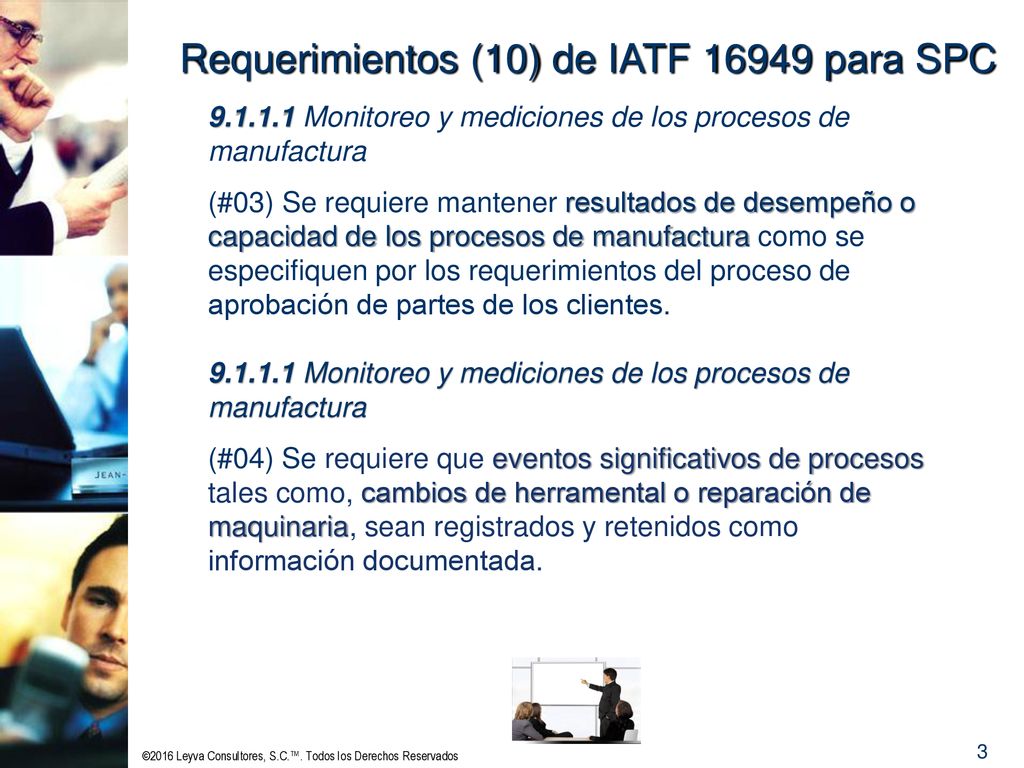 Requerimientos (10) de IATF 16949 para SPC

9.1.1.1 Monitoreo y mediciones de los procesos de manufactura

(#03) Se requiere mantener resultados de desempeño o capacidad de los procesos de manufactura como se especifiquen por los requerimientos del proceso de aprobación de partes de los clientes.

9.1.1.1 Monitoreo y mediciones de los procesos de manufactura

(#04) Se requiere que eventos significativos de procesos tales como, cambios de herramental o reparación de maquinaria, sean registrados y retenidos como información documentada.

JEAN-

©2016 Leyva Consultores, S.C.™. Todos los Derechos Reservados

3